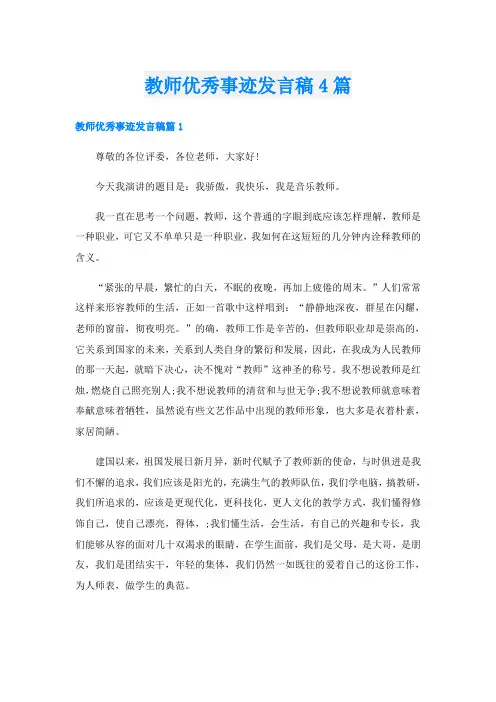 教师优秀事迹发言稿4篇

教师优秀事迹发言稿篇1

尊敬的各位评委，各位老师，大家好!

今天我演讲的题目是：我骄傲，我快乐，我是音乐教师。

我一直在思考一个问题，教师，这个普通的字眼到底应该怎样理解，教师是一种职业，可它又不单单只是一种职业，我如何在这短短的几分钟内诠释教师的含义。

“紧张的早晨，繁忙的白天，不眠的夜晚，再加上疲倦的周末。”人们常常这样来形容教师的生活，正如一首歌中这样唱到：“静静地深夜，群星在闪耀，老师的窗前，彻夜明亮。”的确，教师工作是辛苦的，但教师职业却是崇高的，它关系到国家的未来，关系到人类自身的繁衍和发展，因此，在我成为人民教师的那一天起，就暗下决心，决不愧对“教师”这神圣的称号。我不想说教师是红烛，燃烧自己照亮别人;我不想说教师的清贫和与世无争;我不想说教师就意味着奉献意味着牺牲，虽然说有些文艺作品中出现的教师形象，也大多是衣着朴素，家居简陋。

建国以来，祖国发展日新月异，新时代赋予了教师新的使命，与时俱进是我们不懈的追求，我们应该是阳光的，充满生气的教师队伍，我们学电脑，搞教研，我们所追求的，应该是更现代化，更科技化，更人文化的教学方式，我们懂得修饰自己，使自己漂亮，得体，;我们懂生活，会生活，有自己的兴趣和专长，我们能够从容的面对几十双渴求的眼睛，在学生面前，我们是父母，是大哥，是朋友，我们是团结实干，年轻的集体，我们仍然一如既往的爱着自己的这份工作，为人师表，做学生的典范。